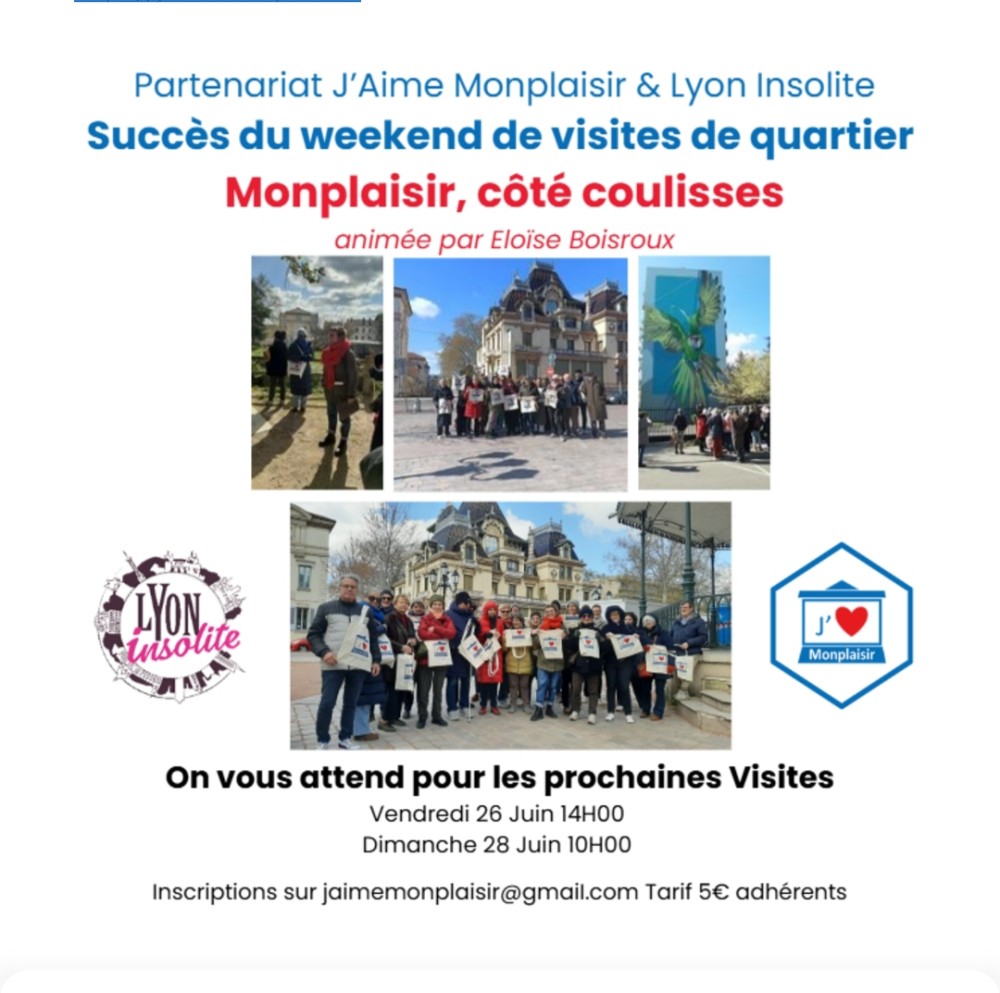 Partenariat J'Aime Monplaisir & Lyon Insolite
Succès du weekend de visites de quartier
Monplaisir, côté coulisses
animée par Eloïse Boisroux

LYON insolite

J' Monplaisir

On vous attend pour les prochaines Visites
Vendredi 26 Juin 14H00
Dimanche 28 Juin 10H00

Inscriptions sur jaimemonplaisir@gmail.com Tarif 5€ adhérents